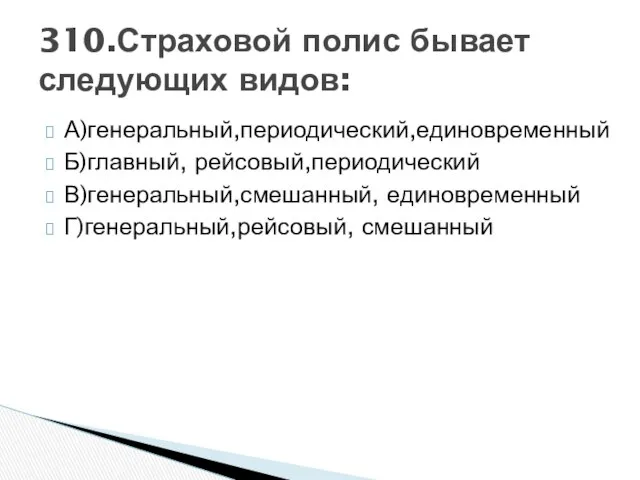 310.Страховой полис бывает следующих видов:

А)генеральный,периодический,единовременный
Б)главный, рейсовый,периодический
В)генеральный,смешанный, единовременный
Г)генеральный,рейсовый, смешанный